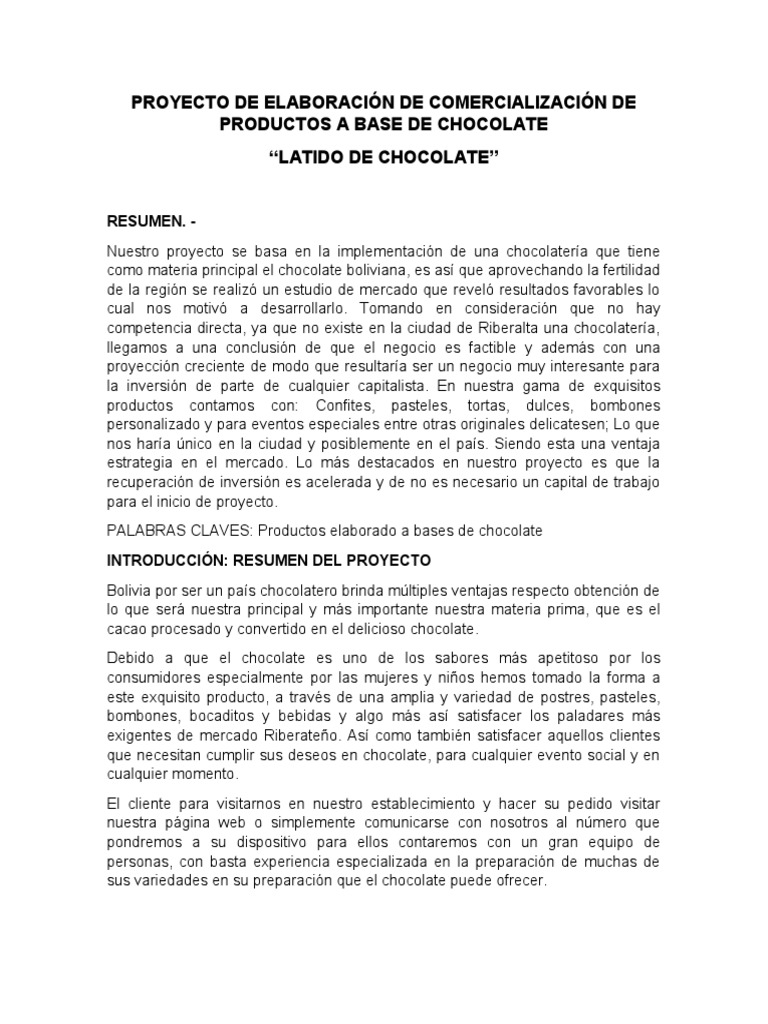 PROYECTO DE ELABORACIÓN DE COMERCIALIZACIÓN DE PRODUCTOS A BASE DE CHOCOLATE

“LATIDO DE CHOCOLATE”

RESUMEN. -

Nuestro proyecto se basa en la implementación de una chocolatería que tiene como materia principal el chocolate boliviana, es así que aprovechando la fertilidad de la región se realizó un estudio de mercado que reveló resultados favorables lo cual nos motivó a desarrollarlo. Tomando en consideración que no hay competencia directa, ya que no existe en la ciudad de Riberalta una chocolatería, llegamos a una conclusión de que el negocio es factible y además con una proyección creciente de modo que resultaría ser un negocio muy interesante para la inversión de parte de cualquier capitalista. En nuestra gama de exquisitos productos contamos con: Confites, pasteles, tortas, dulces, bombones personalizado y para eventos especiales entre otras originales delicatesen; Lo que nos haría único en la ciudad y posiblemente en el país. Siendo esta una ventaja estrategia en el mercado. Lo más destacados en nuestro proyecto es que la recuperación de inversión es acelerada y de no es necesario un capital de trabajo para el inicio de proyecto.

PALABRAS CLAVES: Productos elaborado a bases de chocolate

INTRODUCCIÓN: RESUMEN DEL PROYECTO

Bolivia por ser un país chocolatero brinda múltiples ventajas respecto obtención de lo que será nuestra principal y más importante nuestra materia prima, que es el cacao procesado y convertido en el delicioso chocolate.

Debido a que el chocolate es uno de los sabores más apetitoso por los consumidores especialmente por las mujeres y niños hemos tomado la forma a este exquisito producto, a través de una amplia y variedad de postres, pasteles, bombones, bocaditos y bebidas y algo más así satisfacer los paladares más exigentes de mercado Riberateño. Así como también satisfacer aquellos clientes que necesitan cumplir sus deseos en chocolate, para cualquier evento social y en cualquier momento.

El cliente para visitarnos en nuestro establecimiento y hacer su pedido visitar nuestra página web o simplemente comunicarse con nosotros al número que pondremos a su dispositivo para ellos contaremos con un gran equipo de personas, con basta experiencia especializada en la preparación de muchas de sus variedades en su preparación que el chocolate puede ofrecer.